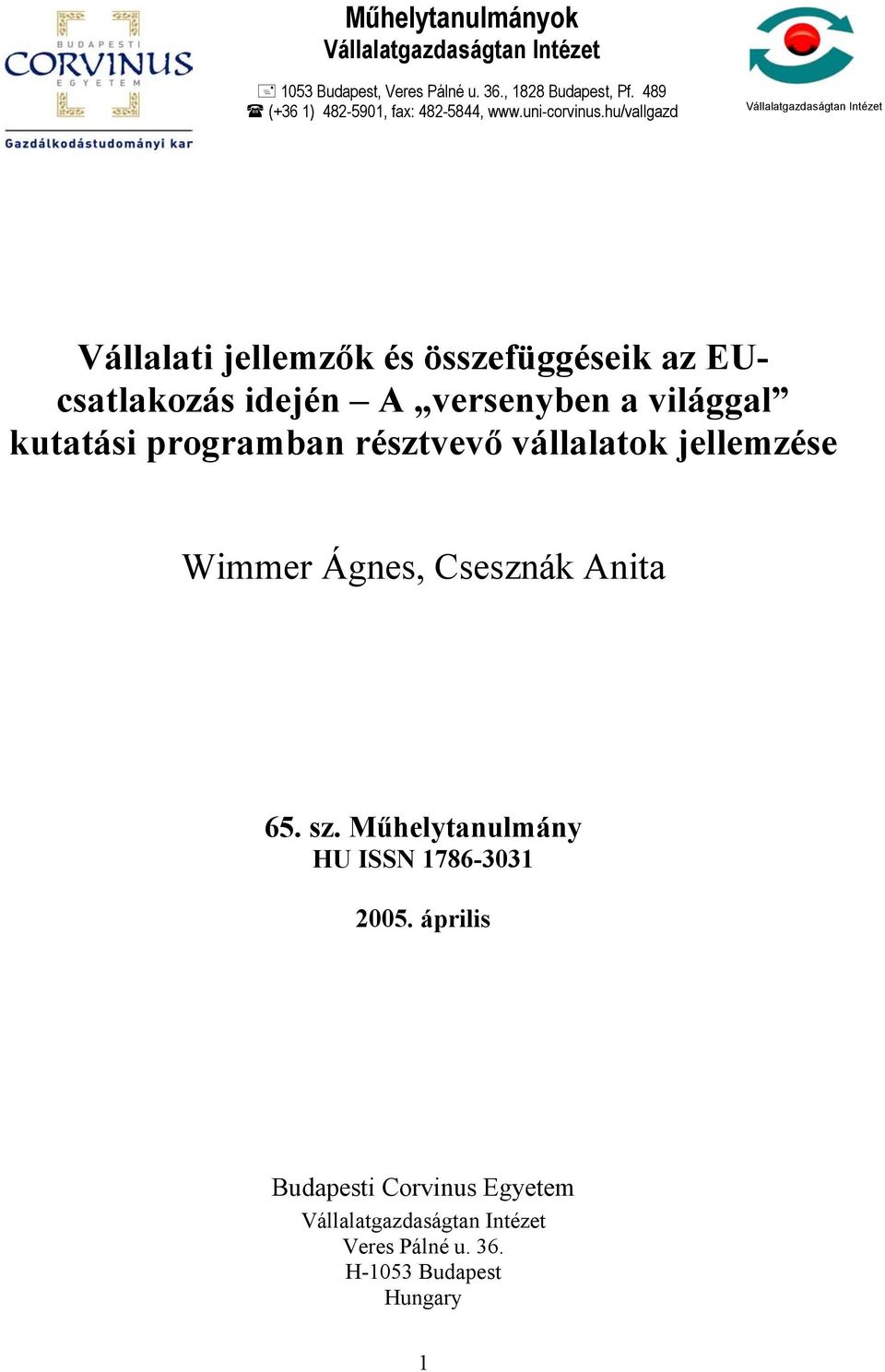 BUDAPESTI
CORVINUS
EGYETEM
Gazdálkodástudományi kar

Műhelytanulmányok
Vállalatgazdaságtan Intézet

1053 Budapest, Veres Pálné u. 36., 1828 Budapest, Pf. 489
(+36 1) 482-5901, fax: 482-5844, www.uni-corvinus.hu/vallgazd

Vállalatgazdaságtan Intézet

Vállalati jellemzők és összefüggéseik az EU-csatlakozás idején – A „versenyben a világgal” kutatási programban résztvevő vállalatok jellemzése

Wimmer Ágnes, Csesznák Anita

65. sz. Műhelytanulmány
HU ISSN 1786-3031

2005. április

Budapesti Corvinus Egyetem
Vállalatgazdaságtan Intézet
Veres Pálné u. 36.
H-1053 Budapest
Hungary

1